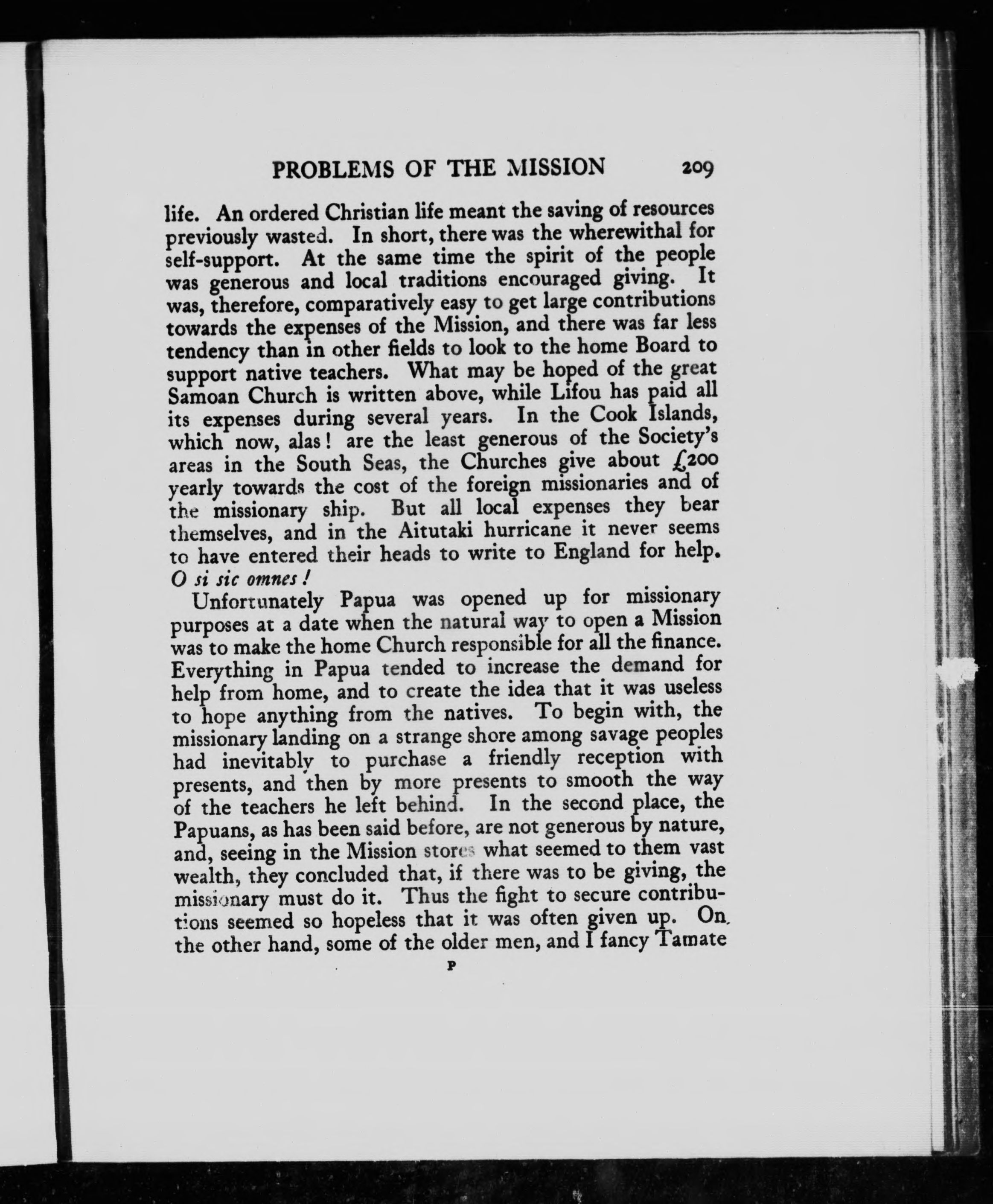 PROBLEMS OF THE MISSION 209

life. An ordered Christian life meant the saving of resources previously wasted. In short, there was the wherewithal for self-support. At the same time the spirit of the people was generous and local traditions encouraged giving. It was, therefore, comparatively easy to get large contributions towards the expenses of the Mission, and there was far less tendency than in other fields to look to the home Board to support native teachers. What may be hoped of the great Samoan Church is written above, while Lifou has paid all its expenses during several years. In the Cook Islands, which now, alas! are the least generous of the Society's areas in the South Seas, the Churches give about £200 yearly towards the cost of the foreign missionaries and of the missionary ship. But all local expenses they bear themselves, and in the Aitutaki hurricane it never seems to have entered their heads to write to England for help. O si sic omnes!

Unfortunately Papua was opened up for missionary purposes at a date when the natural way to open a Mission was to make the home Church responsible for all the finance. Everything in Papua tended to increase the demand for help from home, and to create the idea that it was useless to hope anything from the natives. To begin with, the missionary landing on a strange shore among savage peoples had inevitably to purchase a friendly reception with presents, and then by more presents to smooth the way of the teachers he left behind. In the second place, the Papuans, as has been said before, are not generous by nature, and, seeing in the Mission stores what seemed to them vast wealth, they concluded that, if there was to be giving, the missionary must do it. Thus the fight to secure contributions seemed so hopeless that it was often given up. On the other hand, some of the older men, and I fancy Tamate

P